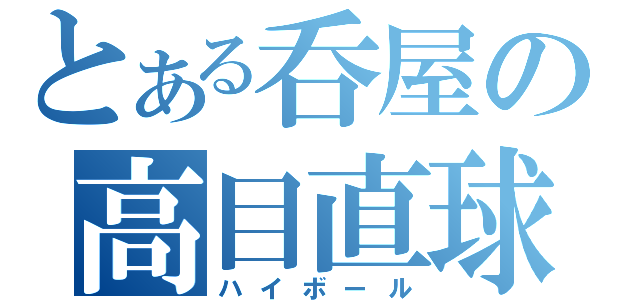 とある呑屋の
高目直球
ハイボール